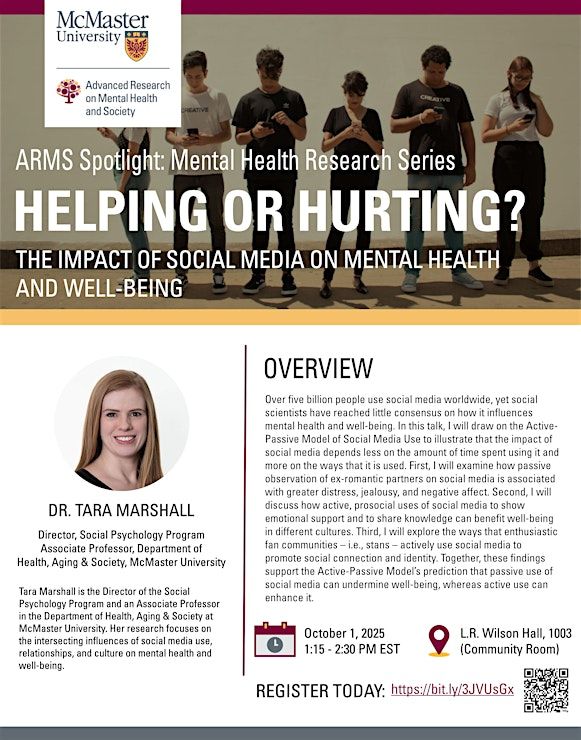 McMaster University

Advanced Research on Mental Health and Society

CREATIVE

CREATIVE

ARMS Spotlight: Mental Health Research Series

HELPING OR HURTING?

THE IMPACT OF SOCIAL MEDIA ON MENTAL HEALTH AND WELL-BEING

DR. TARA MARSHALL

Director, Social Psychology Program
Associate Professor, Department of Health, Aging & Society, McMaster University

Tara Marshall is the Director of the Social Psychology Program and an Associate Professor in the Department of Health, Aging & Society at McMaster University. Her research focuses on the intersecting influences of social media use, relationships, and culture on mental health and well-being.

OVERVIEW

Over five billion people use social media worldwide, yet social scientists have reached little consensus on how it influences mental health and well-being. In this talk, I will draw on the Active-Passive Model of Social Media Use to illustrate that the impact of social media depends less on the amount of time spent using it and more on the ways that it is used. First, I will examine how passive observation of ex-romantic partners on social media is associated with greater distress, jealousy, and negative affect. Second, I will discuss how active, prosocial uses of social media to show emotional support and to share knowledge can benefit well-being in different cultures. Third, I will explore the ways that enthusiastic fan communities – i.e., stans – actively use social media to promote social connection and identity. Together, these findings support the Active-Passive Model's prediction that passive use of social media can undermine well-being, whereas active use can enhance it.

October 1, 2025
1:15 - 2:30 PM EST

L.R. Wilson Hall, 1003 (Community Room)

REGISTER TODAY: https://bit.ly/3JVUsGx